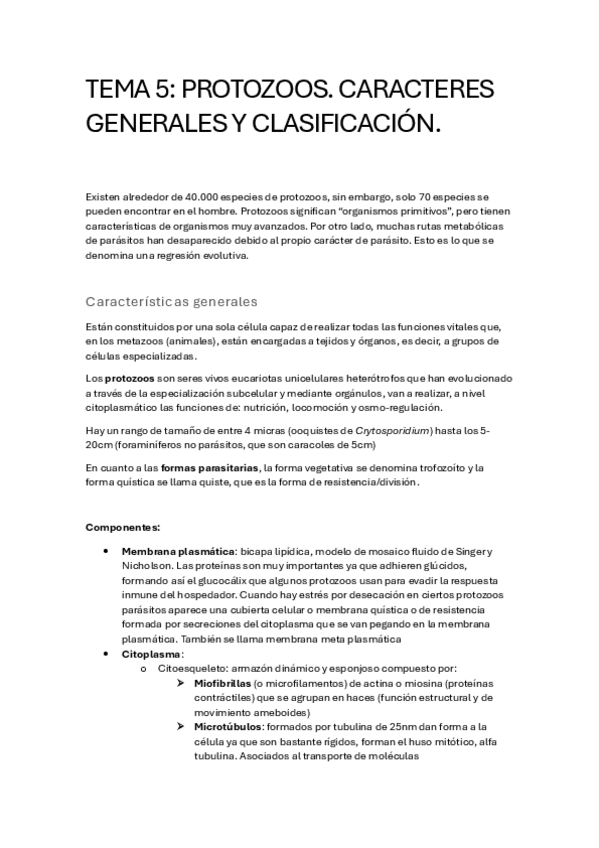 TEMA 5: PROTOZOOS. CARACTERES GENERALES Y CLASIFICACIÓN.

Existen alrededor de 40.000 especies de protozoos, sin embargo, solo 70 especies se pueden encontrar en el hombre. Protozoos significan "organismos primitivos", pero tienen características de organismos muy avanzados. Por otro lado, muchas rutas metabólicas de parásitos han desaparecido debido al propio carácter de parásito. Esto es lo que se denomina una regresión evolutiva.

Características generales

Están constituidos por una sola célula capaz de realizar todas las funciones vitales que, en los metazoos (animales), están encargadas a tejidos y órganos, es decir, a grupos de células especializadas.

Los protozoos son seres vivos eucariotas unicelulares heterótrofos que han evolucionado a través de la especialización subcelular y mediante orgánulos, van a realizar, a nivel citoplasmático las funciones de: nutrición, locomoción y osmo-regulación.

Hay un rango de tamaño de entre 4 micras (ooquistes de Crytosporidium) hasta los 5-20cm (foraminíferos no parásitos, que son caracoles de 5cm)

En cuanto a las formas parasitarias, la forma vegetativa se denomina trofozoíto y la forma quística se llama quiste, que es la forma de resistencia/división.

Componentes:

• Membrana plasmática: bicapa lipídica, modelo de mosaico fluido de Singer y Nicholson. Las proteínas son muy importantes ya que adhieren glúcidos, formando así el glucocálix que algunos protozoos usan para evadir la respuesta inmune del hospedador. Cuando hay estrés por desecación en ciertos protozoos parásitos aparece una cubierta celular o membrana quística o de resistencia formada por secreciones del citoplasma que se van pegando en la membrana plasmática. También se llama membrana meta plasmática
• Citoplasma:
o Citoesqueleto: armazón dinámico y esponjoso compuesto por:
➢ Miofibrillas (o microfilamentos) de actina o miosina (proteínas contráctiles) que se agrupan en haces (función estructural y de movimiento ameboides)
➢ Microtúbulos: formados por tubulina de 25nm dan forma a la célula ya que son bastante rígidos, forman el huso mitótico, alfa tubulina. Asociados al transporte de moléculas